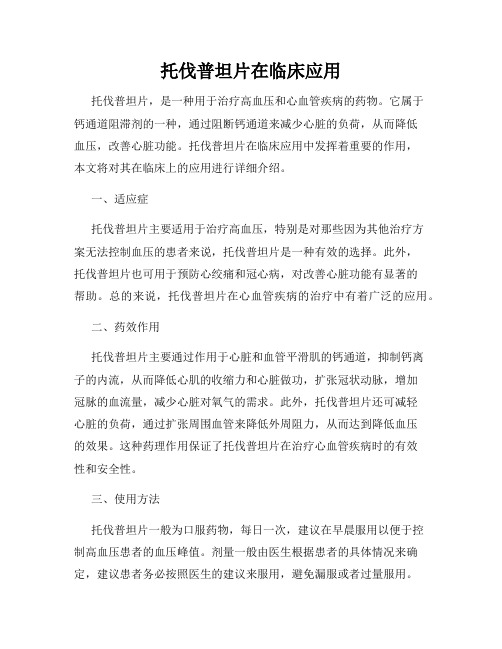 托伐普坦片在临床应用

托伐普坦片，是一种用于治疗高血压和心血管疾病的药物。它属于钙通道阻滞剂的一种，通过阻断钙通道来减少心脏的负荷，从而降低血压，改善心脏功能。托伐普坦片在临床应用中发挥着重要的作用，本文将对其在临床上的应用进行详细介绍。

一、适应症

托伐普坦片主要适用于治疗高血压，特别是对那些因为其他治疗方案无法控制血压的患者来说，托伐普坦片是一种有效的选择。此外，托伐普坦片也可用于预防心绞痛和冠心病，对改善心脏功能有显著的帮助。总的来说，托伐普坦片在心血管疾病的治疗中有着广泛的应用。

二、药效作用

托伐普坦片主要通过作用于心脏和血管平滑肌的钙通道，抑制钙离子的内流，从而降低心肌的收缩力和心脏做功，扩张冠状动脉，增加冠脉的血流量，减少心脏对氧气的需求。此外，托伐普坦片还可减轻心脏的负荷，通过扩张周围血管来降低外周阻力，从而达到降低血压的效果。这种药理作用保证了托伐普坦片在治疗心血管疾病时的有效性和安全性。

三、使用方法

托伐普坦片一般为口服药物，每日一次，建议在早晨服用以便于控制高血压患者的血压峰值。剂量一般由医生根据患者的具体情况来确定，建议患者务必按照医生的建议来服用，避免漏服或者过量服用。